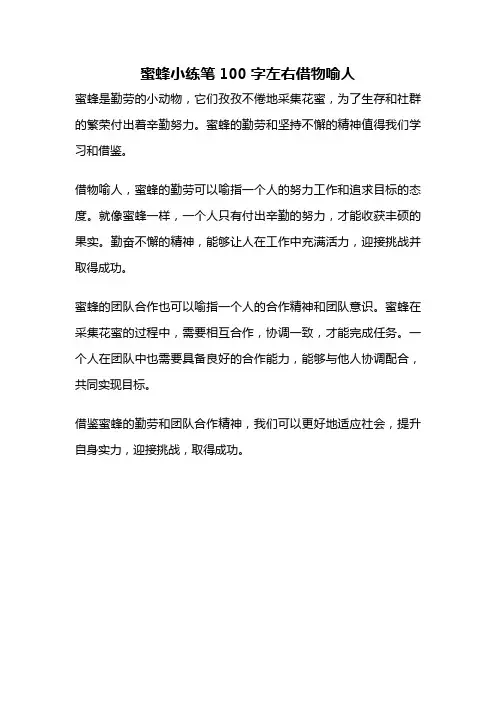 蜜蜂小练笔 100 字左右借物喻人

蜜蜂是勤劳的小动物，它们孜孜不倦地采集花蜜，为了生存和社群的繁荣付出着辛勤努力。蜜蜂的勤劳和坚持不懈的精神值得我们学习和借鉴。

借物喻人，蜜蜂的勤劳可以喻指一个人的努力工作和追求目标的态度。就像蜜蜂一样，一个人只有付出辛勤的努力，才能收获丰硕的果实。勤奋不懈的精神，能够让人在工作中充满活力，迎接挑战并取得成功。

蜜蜂的团队合作也可以喻指一个人的合作精神和团队意识。蜜蜂在采集花蜜的过程中，需要相互合作，协调一致，才能完成任务。一个人在团队中也需要具备良好的合作能力，能够与他人协调配合，共同实现目标。

借鉴蜜蜂的勤劳和团队合作精神，我们可以更好地适应社会，提升自身实力，迎接挑战，取得成功。